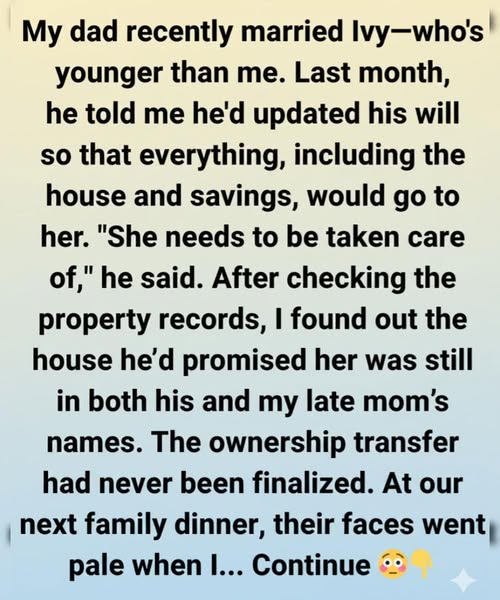 My dad recently married Ivy—who's younger than me. Last month, he told me he'd updated his will so that everything, including the house and savings, would go to her. "She needs to be taken care of," he said. After checking the property records, I found out the house he'd promised her was still in both his and my late mom's names. The ownership transfer had never been finalized. At our next family dinner, their faces went pale when I... Continue 😳👇